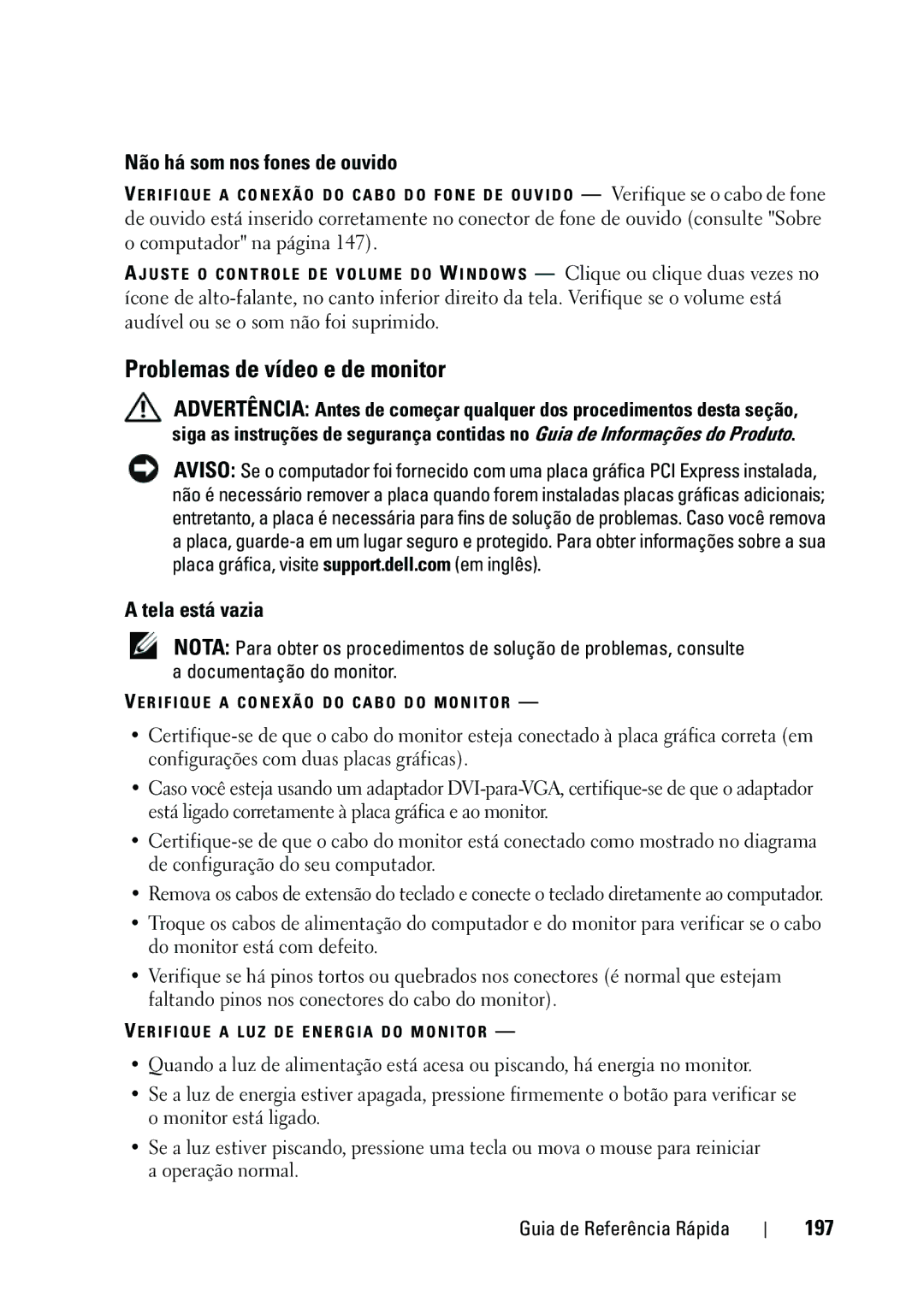 Não há som nos fones de ouvido

VERIFIQUE A CONEXÃO DO CABO DO FONE DE OUVIDO — Verifique se o cabo de fone de ouvido está inserido corretamente no conector de fone de ouvido (consulte "Sobre o computador" na página 147).

AJUSTE O CONTROLE DE VOLUME DO WINDOWS — Clique ou clique duas vezes no ícone de alto-falante, no canto inferior direito da tela. Verifique se o volume está audível ou se o som não foi suprimido.

Problemas de vídeo e de monitor

ADVERTÊNCIA: Antes de começar qualquer dos procedimentos desta seção, siga as instruções de segurança contidas no Guia de Informações do Produto.

AVISO: Se o computador foi fornecido com uma placa gráfica PCI Express instalada, não é necessário remover a placa quando forem instaladas placas gráficas adicionais; entretanto, a placa é necessária para fins de solução de problemas. Caso você remova a placa, guarde-a em um lugar seguro e protegido. Para obter informações sobre a sua placa gráfica, visite support.dell.com (em inglês).

A tela está vazia

NOTA: Para obter os procedimentos de solução de problemas, consulte a documentação do monitor.

VERIFIQUE A CONEXÃO DO CABO DO MONITOR —

• Certifique-se de que o cabo do monitor esteja conectado à placa gráfica correta (em configurações com duas placas gráficas).
• Caso você esteja usando um adaptador DVI-para-VGA, certifique-se de que o adaptador está ligado corretamente à placa gráfica e ao monitor.
• Certifique-se de que o cabo do monitor está conectado como mostrado no diagrama de configuração do seu computador.
• Remova os cabos de extensão do teclado e conecte o teclado diretamente ao computador.
• Troque os cabos de alimentação do computador e do monitor para verificar se o cabo do monitor está com defeito.
• Verifique se há pinos tortos ou quebrados nos conectores (é normal que estejam faltando pinos nos conectores do cabo do monitor).

VERIFIQUE A LUZ DE ENERGIA DO MONITOR —

• Quando a luz de alimentação está acesa ou piscando, há energia no monitor.
• Se a luz de energia estiver apagada, pressione firmemente o botão para verificar se o monitor está ligado.
• Se a luz estiver piscando, pressione uma tecla ou mova o mouse para reiniciar a operação normal.

Guia de Referência Rápida | 197